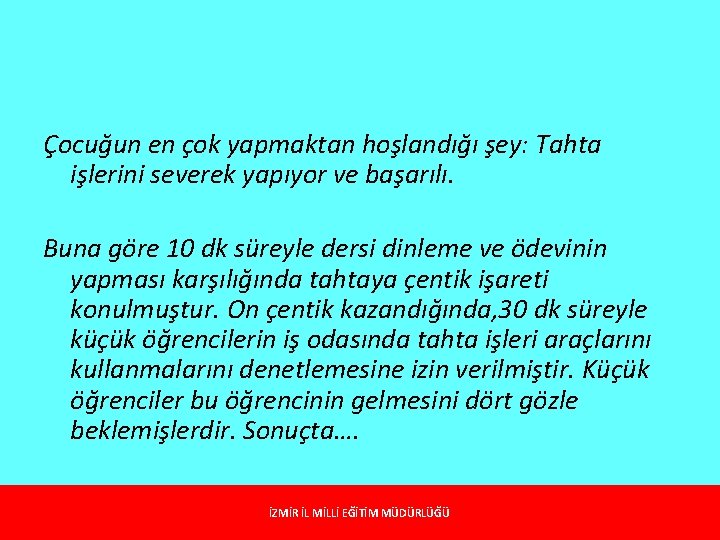 Çocuğun en çok yapmaktan hoşlandığı şey: Tahta işlerini severek yapıyor ve başarılı.

Buna göre 10 dk süreyle dersi dinleme ve ödevinin yapması karşılığında tahtaya çentik işareti konulmuştur. On çentik kazandığında,30 dk süreyle küçük öğrencilerin iş odasında tahta işleri araçlarını kullanmalarını denetlemesine izin verilmiştir. Küçük öğrenciler bu öğrencinin gelmesini dört gözle beklemişlerdir. Sonuçta….

İZMİR İL MİLLİ EĞİTİM MÜDÜRLÜĞÜ